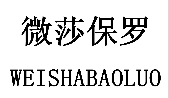 微莎保罗

WEISHABAOLUO